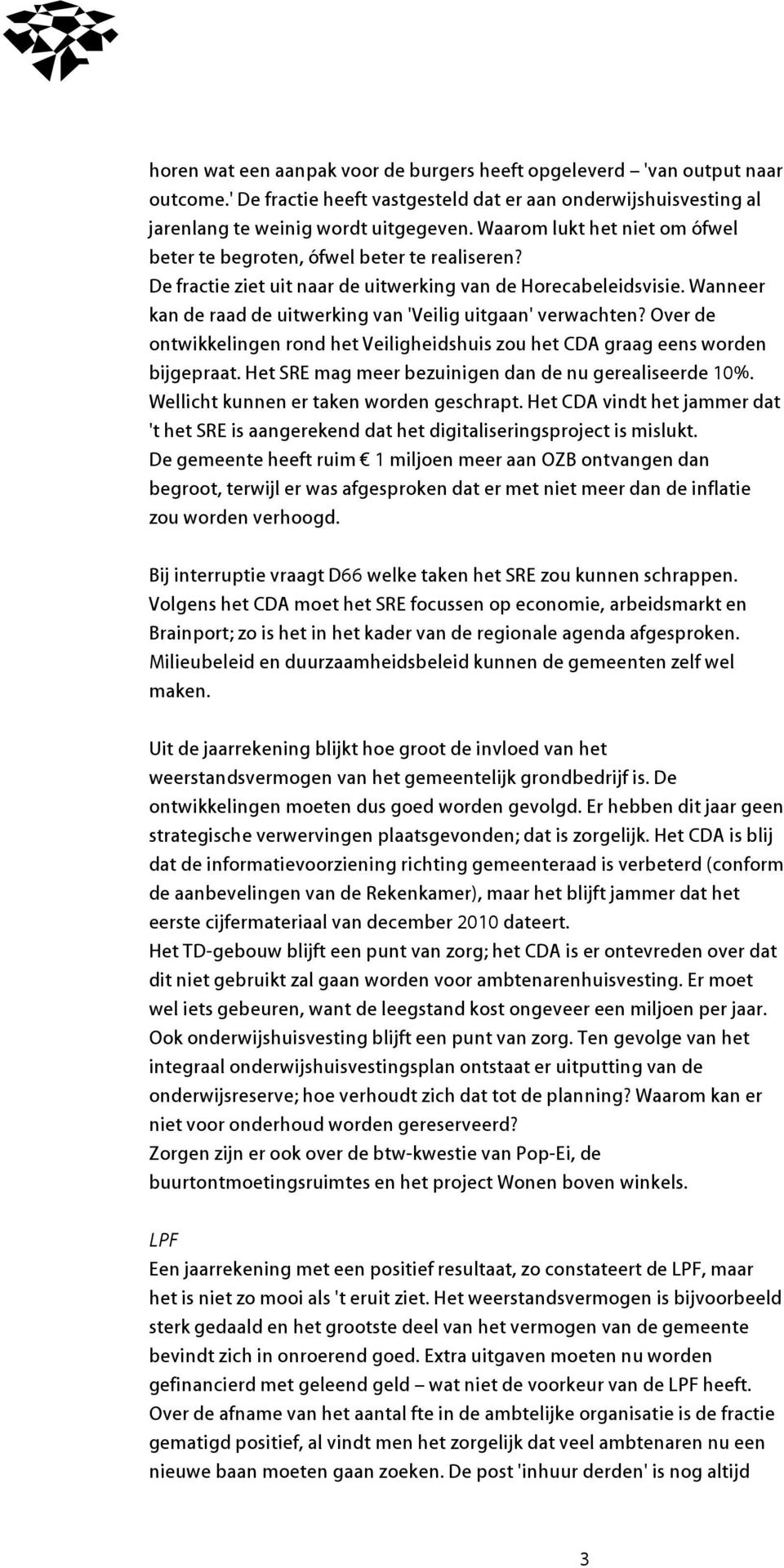 horen wat een aanpak voor de burgers heeft opgeleverd – 'van output naar outcome.' De fractie heeft vastgesteld dat er aan onderwijshuisvesting al jarenlang te weinig wordt uitgegeven. Waarom lukt het niet om ófwel beter te begroten, ófwel beter te realiseren?
De fractie ziet uit naar de uitwerking van de Horecabeleidsvisie. Wanneer kan de raad de uitwerking van 'Veilig uitgaan' verwachten? Over de ontwikkelingen rond het Veiligheidshuis zou het CDA graag eens worden bijgepraat. Het SRE mag meer bezuinigen dan de nu gerealiseerde 10%. Wellicht kunnen er taken worden geschrapt. Het CDA vindt het jammer dat 't het SRE is aangerekend dat het digitaliseringsproject is mislukt.
De gemeente heeft ruim € 1 miljoen meer aan OZB ontvangen dan begroot, terwijl er was afgesproken dat er met niet meer dan de inflatie zou worden verhoogd.

Bij interruptie vraagt D66 welke taken het SRE zou kunnen schrappen. Volgens het CDA moet het SRE focussen op economie, arbeidsmarkt en Brainport; zo is het in het kader van de regionale agenda afgesproken. Milieubeleid en duurzaamheidsbeleid kunnen de gemeenten zelf wel maken.

Uit de jaarrekening blijkt hoe groot de invloed van het weerstandsvermogen van het gemeentelijk grondbedrijf is. De ontwikkelingen moeten dus goed worden gevolgd. Er hebben dit jaar geen strategische verwervingen plaatsgevonden; dat is zorgelijk. Het CDA is blij dat de informatievoorziening richting gemeenteraad is verbeterd (conform de aanbevelingen van de Rekenkamer), maar het blijft jammer dat het eerste cijfermateriaal van december 2010 dateert.
Het TD-gebouw blijft een punt van zorg; het CDA is er ontevreden over dat dit niet gebruikt zal gaan worden voor ambtenarenhuisvesting. Er moet wel iets gebeuren, want de leegstand kost ongeveer een miljoen per jaar. Ook onderwijshuisvesting blijft een punt van zorg. Ten gevolge van het integraal onderwijshuisvestingsplan ontstaat er uitputting van de onderwijsreserve; hoe verhoudt zich dat tot de planning? Waarom kan er niet voor onderhoud worden gereserveerd?
Zorgen zijn er ook over de btw-kwestie van Pop-Ei, de buurtontmoetingsruimtes en het project Wonen boven winkels.

LPF
Een jaarrekening met een positief resultaat, zo constateert de LPF, maar het is niet zo mooi als 't eruit ziet. Het weerstandsvermogen is bijvoorbeeld sterk gedaald en het grootste deel van het vermogen van de gemeente bevindt zich in onroerend goed. Extra uitgaven moeten nu worden gefinancierd met geleend geld – wat niet de voorkeur van de LPF heeft. Over de afname van het aantal fte in de ambtelijke organisatie is de fractie gematigd positief, al vindt men het zorgelijk dat veel ambtenaren nu een nieuwe baan moeten gaan zoeken. De post 'inhuur derden' is nog altijd

3